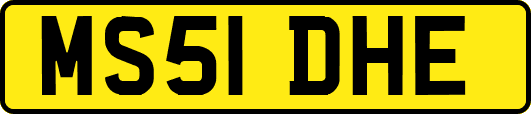 MS51 DHE